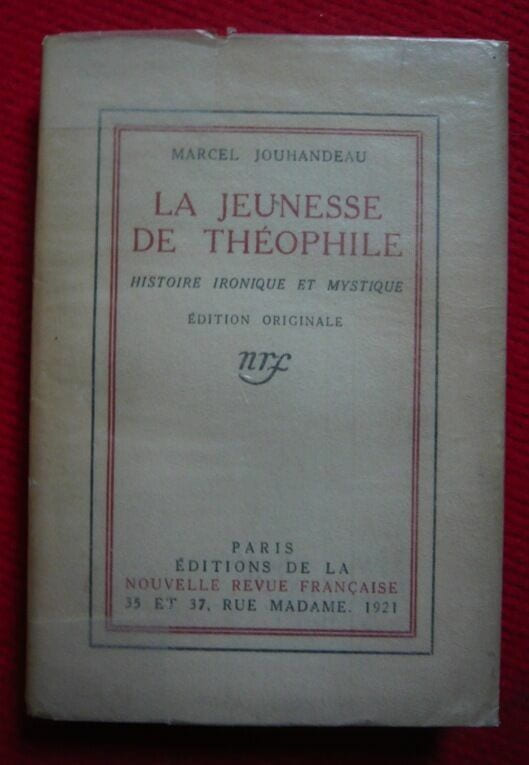 MARCEL JOUHANDEAU

LA JEUNESSE
DE THÉOPHILE

HISTOIRE IRONIQUE ET MYSTIQUE

ÉDITION ORIGINALE

nrf

PARIS
ÉDITIONS DE LA
NOUVELLE REVUE FRANÇAISE
35 ET 37, RUE MADAME. 1921